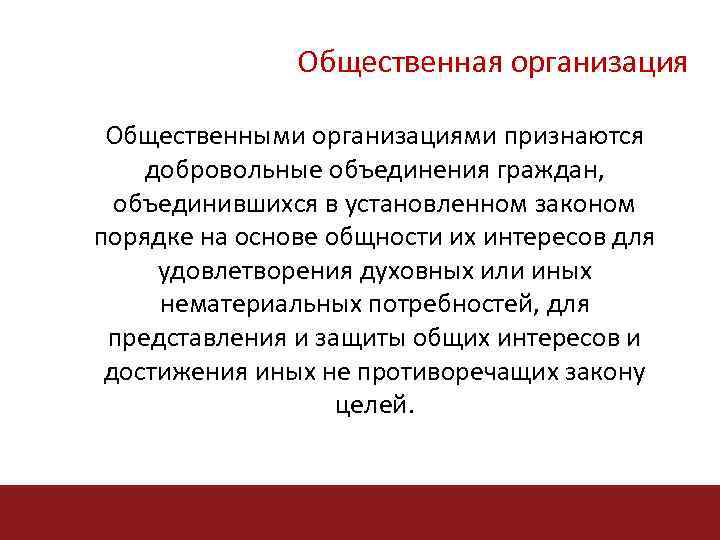 Общественная организация

Общественными организациями признаются добровольные объединения граждан, объединившихся в установленном законом порядке на основе общности их интересов для удовлетворения духовных или иных нематериальных потребностей, для представления и защиты общих интересов и достижения иных не противоречащих закону целей.